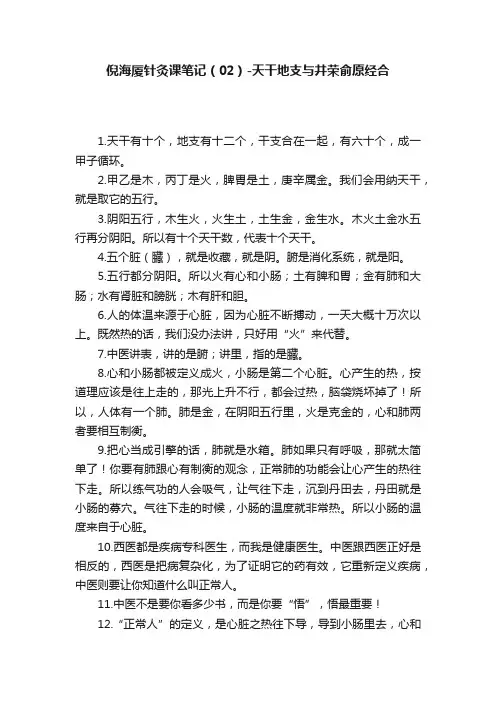 倪海厦针灸课笔记（02）-天干地支与井荣俞原经合

1.天干有十个，地支有十二个，干支合在一起，有六十个，成一甲子循环。

2.甲乙是木，丙丁是火，脾胃是土，庚辛属金。我们会用纳天干，就是取它的五行。

3.阴阳五行，木生火，火生土，土生金，金生水。木火土金水五行再分阴阳。所以有十个天干数，代表十个天干。

4.五个脏（臟），就是收藏，就是阴。腑是消化系统，就是阳。

5.五行都分阴阳。所以火有心和小肠；土有脾和胃；金有肺和大肠；水有肾脏和膀胱；木有肝和胆。

6.人的体温来源于心脏，因为心脏不断搏动，一天大概十万次以上。既然热的话，我们没办法讲，只好用“火”来代替。

7.中医讲表，讲的是腑；讲里，指的是臟。

8.心和小肠都被定义成火，小肠是第二个心脏。心产生的热，按道理应该是往上走的，那光上升不行，都会过热，脑袋烧坏掉了！所以，人体有一个肺。肺是金，在阴阳五行里，火是克金的，心和肺两者要相互制衡。

9.把心当成引擎的话，肺就是水箱。肺如果只有呼吸，那就太简单了！你要有肺跟心有制衡的观念，正常肺的功能会让心产生的热往下走。所以练气功的人会吸气，让气往下走，沉到丹田去，丹田就是小肠的募穴。气往下走的时候，小肠的温度就非常热。所以小肠的温度来自于心脏。

10.西医都是疾病专科医生，而我是健康医生。中医跟西医正好是相反的，西医是把病复杂化，为了证明它的药有效，它重新定义疾病，中医则要让你知道什么叫正常人。

11.中医不是要你看多少书，而是你要“悟”，悟最重要！

12.“正常人”的定义，是心脏之热往下导，导到小肠里去，心和